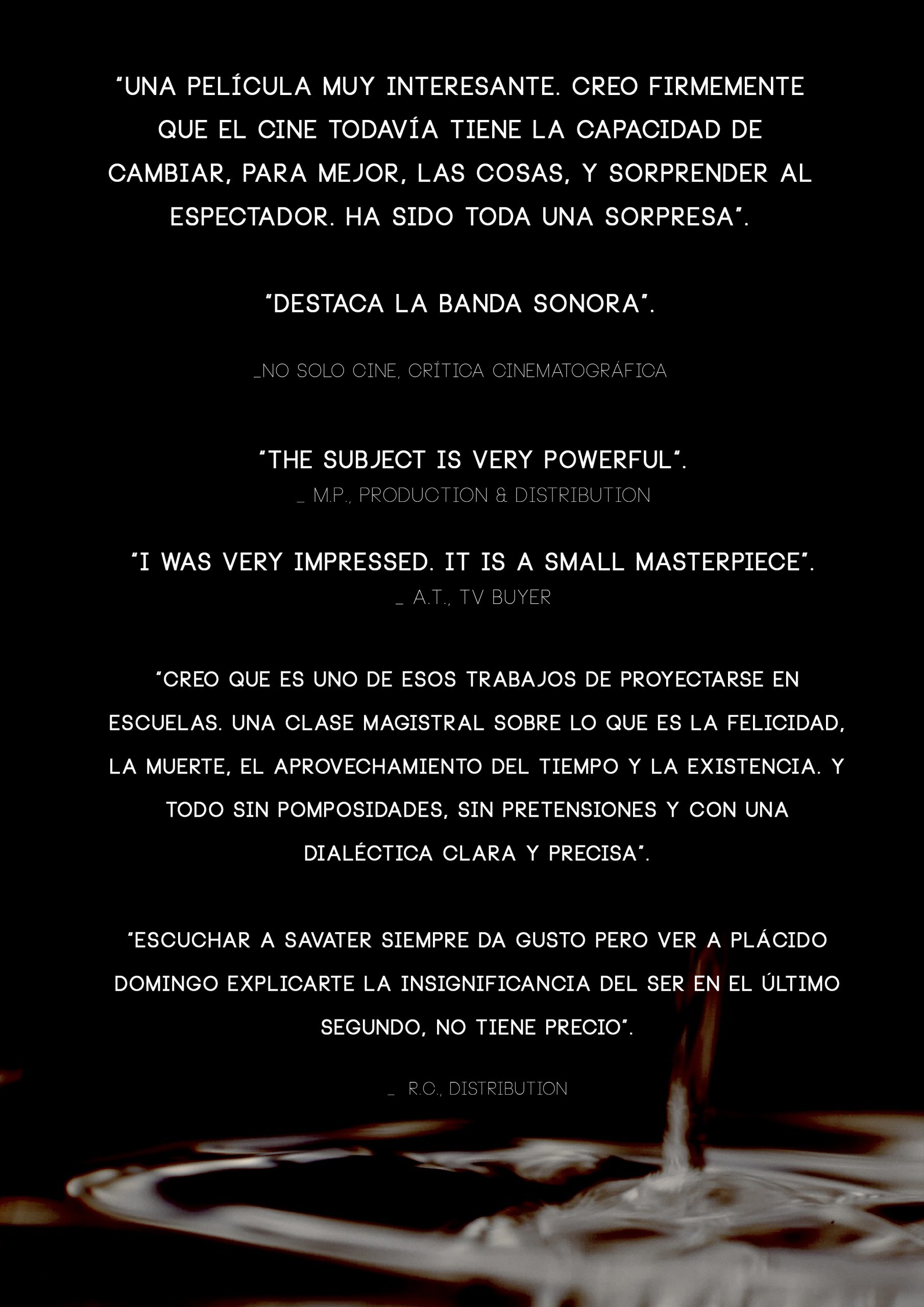 "UNA PELÍCULA MUY INTERESANTE. CREO FIRMEMENTE QUE EL CINE TODAVÍA TIENE LA CAPACIDAD DE CAMBIAR, PARA MEJOR, LAS COSAS, Y SORPRENDER AL ESPECTADOR. HA SIDO TODA UNA SORPRESA".

"DESTACA LA BANDA SONORA".

_NO SOLO CINE, CRÍTICA CINEMATOGRÁFICA

"THE SUBJECT IS VERY POWERFUL".
_ M.P., PRODUCTION & DISTRIBUTION

"I WAS VERY IMPRESSED. IT IS A SMALL MASTERPIECE".
_ A.T., TV BUYER

"CREO QUE ES UNO DE ESOS TRABAJOS DE PROYECTARSE EN ESCUELAS. UNA CLASE MAGISTRAL SOBRE LO QUE ES LA FELICIDAD, LA MUERTE, EL APROVECHAMIENTO DEL TIEMPO Y LA EXISTENCIA. Y TODO SIN POMPOSIDADES, SIN PRETENSIONES Y CON UNA DIALÉCTICA CLARA Y PRECISA".

"ESCUCHAR A SAVATER SIEMPRE DA GUSTO PERO VER A PLÁCIDO DOMINGO EXPLICARTE LA INSIGNIFICANCIA DEL SER EN EL ÚLTIMO SEGUNDO, NO TIENE PRECIO".

_ R.C., DISTRIBUTION